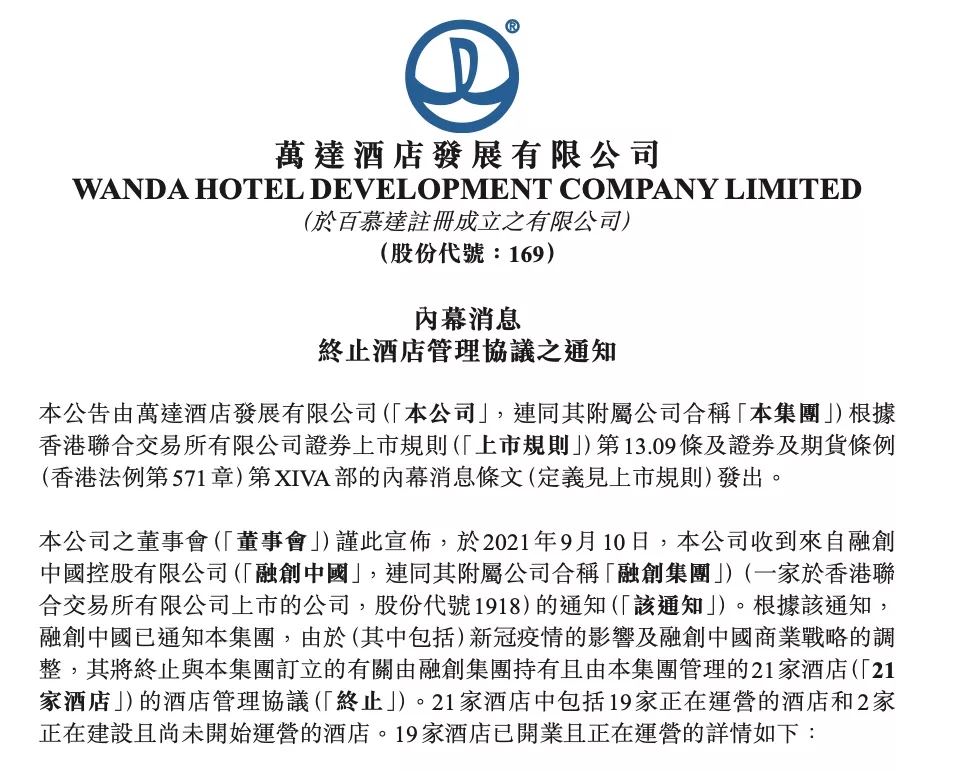 ®

萬達酒店發展有限公司
WANDA HOTEL DEVELOPMENT COMPANY LIMITED
(於百慕達註冊成立之有限公司)
(股份代號：169)

內幕消息
終止酒店管理協議之通知

本公告由萬達酒店發展有限公司(「本公司」，連同其附屬公司合稱「本集團」)根據香港聯合交易所有限公司證券上市規則(「上市規則」)第13.09條及證券及期貨條例(香港法例第571章)第XIVA部的內幕消息條文(定義見上市規則)發出。

本公司之董事會(「董事會」)謹此宣佈，於2021年9月10日，本公司收到來自融創中國控股有限公司(「融創中國」，連同其附屬公司合稱「融創集團」)(一家於香港聯合交易所有限公司上市的公司，股份代號1918)的通知(「該通知」)。根據該通知，融創中國已通知本集團，由於(其中包括)新冠疫情的影響及融創中國商業戰略的調整，其將終止與本集團訂立的有關由融創集團持有且由本集團管理的21家酒店(「21家酒店」)的酒店管理協議(「終止」)。21家酒店中包括19家正在運營的酒店和2家正在建設且尚未開始運營的酒店。19家酒店已開業且正在運營的詳情如下：